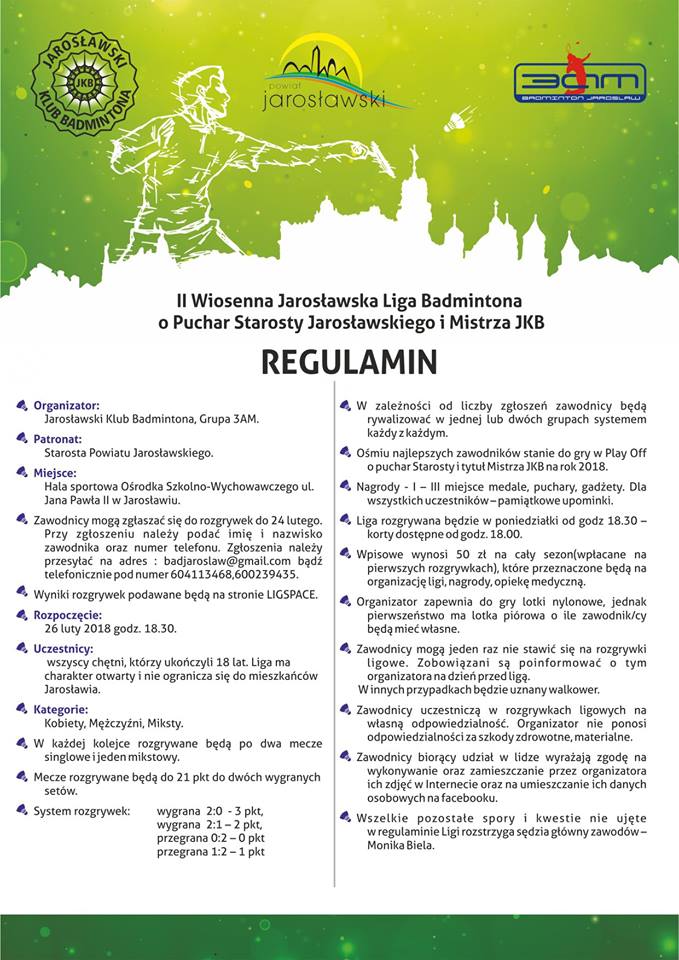 JAROSŁAWSKI KLUB BADMINTONA
JKB

powiat
jarosławski

3AM
BADMINTON JAROSŁAW

II Wiosenna Jarosławska Liga Badmintona
o Puchar Starosty Jarosławskiego i Mistrza JKB

REGULAMIN

Organizator:
Jarosławski Klub Badmintona, Grupa 3AM.

Patronat:
Starosta Powiatu Jarosławskiego.

Miejsce:
Hala sportowa Ośrodka Szkolno-Wychowawczego ul. Jana Pawła II w Jarosławiu.

Zawodnicy mogą zgłaszać się do rozgrywek do 24 lutego. Przy zgłoszeniu należy podać imię i nazwisko zawodnika oraz numer telefonu. Zgłoszenia należy przesyłać na adres : badjaroslaw@gmail.com bądź telefonicznie pod numer 604113468,600239435.

Wyniki rozgrywek podawane będą na stronie LIGSPACE.

Rozpoczęcie:
26 luty 2018 godz. 18.30.

Uczestnicy:
wszyscy chętni, którzy ukończyli 18 lat. Liga ma charakter otwarty i nie ogranicza się do mieszkańców Jarosławia.

Kategorie:
Kobiety, Mężczyźni, Miksty.

W każdej kolejce rozgrywane będą po dwa mecze singlowe i jeden mikstowy.

Mecze rozgrywane będą do 21 pkt do dwóch wygranych setów.

System rozgrywek: wygrana 2:0 - 3 pkt,
wygrana 2:1 – 2 pkt,
przegrana 0:2 – 0 pkt
przegrana 1:2 – 1 pkt

W zależności od liczby zgłoszeń zawodnicy będą rywalizować w jednej lub dwóch grupach systemem każdy z każdym.

Ośmiu najlepszych zawodników stanie do gry w Play Off o puchar Starosty i tytuł Mistrza JKB na rok 2018.

Nagrody - I – III miejsce medale, puchary, gadżety. Dla wszystkich uczestników – pamiątkowe upominki.

Liga rozgrywana będzie w poniedziałki od godz 18.30 – korty dostępne od godz. 18.00.

Wpisowe wynosi 50 zł na cały sezon(wpłacane na pierwszych rozgrywkach), które przeznaczone będą na organizację ligi, nagrody, opiekę medyczną.

Organizator zapewnia do gry lotki nylonowe, jednak pierwszeństwo ma lotka piórowa o ile zawodnik/cy będą mieć własne.

Zawodnicy mogą jeden raz nie stawić się na rozgrywki ligowe. Zobowiązani są poinformować o tym organizatora na dzień przed ligą.
W innych przypadkach będzie uznany walkower.

Zawodnicy uczestniczą w rozgrywkach ligowych na własną odpowiedzialność. Organizator nie ponosi odpowiedzialności za szkody zdrowotne, materialne.

Zawodnicy biorący udział w lidze wyrażają zgodę na wykonywanie oraz zamieszczanie przez organizatora ich zdjęć w Internecie oraz na umieszczanie ich danych osobowych na facebooku.

Wszelkie pozostałe spory i kwestie nie ujęte w regulaminie Ligi rozstrzyga sędzia główny zawodów – Monika Biela.